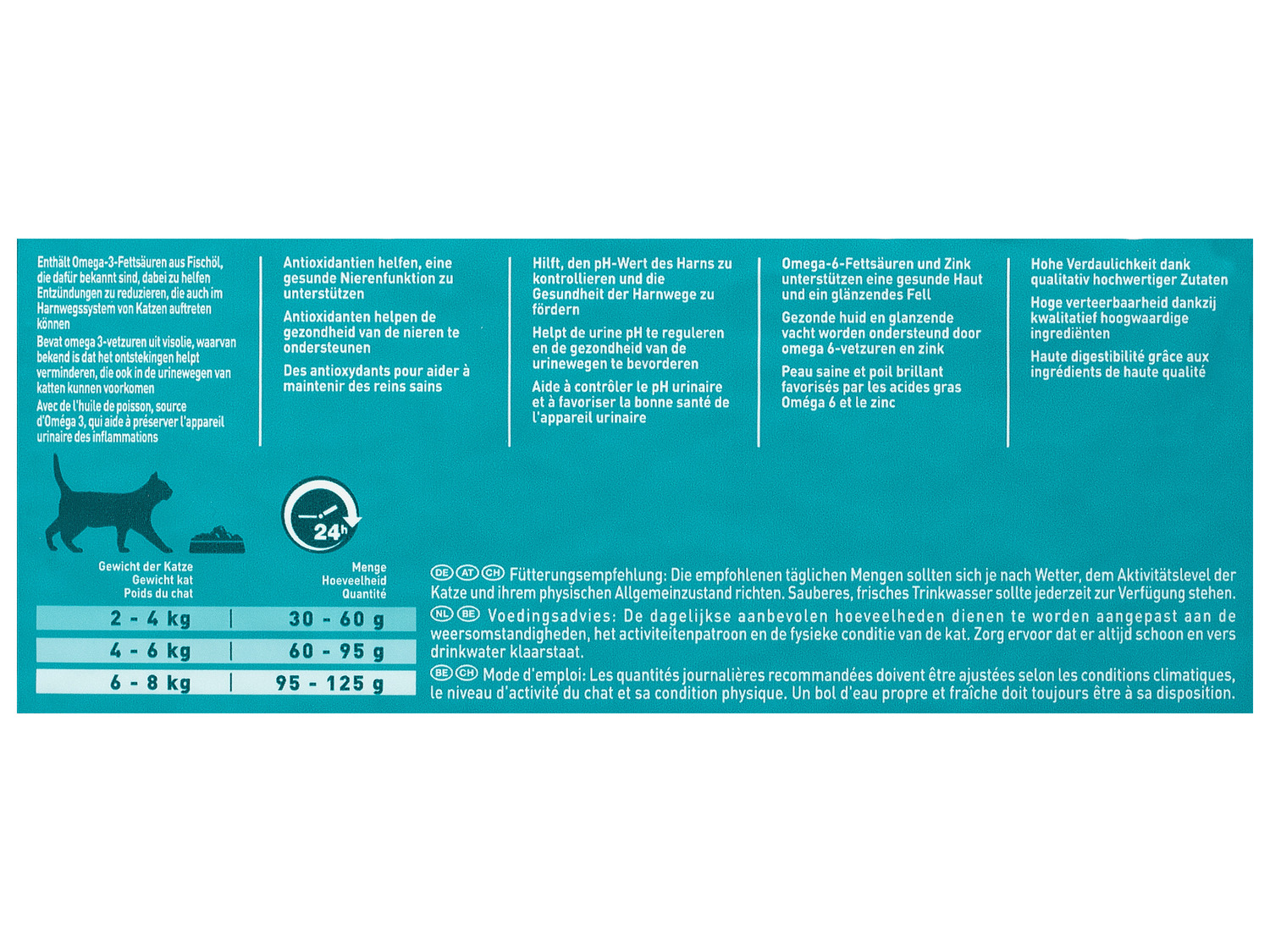 Enthält Omega-3-Fettsäuren aus Fischöl, die dafür bekannt sind, dabei zu helfen Entzündungen zu reduzieren, die auch im Harnwegssystem von Katzen auftreten können
Bevat omega 3-vetzuren uit visolie, waarvan bekend is dat het ontstekingen helpt verminderen, die ook in de urinewegen van katten kunnen voorkomen
Avec de l'huile de poisson, source d'Oméga 3, qui aide à préserver l'appareil urinaire des inflammations

Antioxidantien helfen, eine gesunde Nierenfunktion zu unterstützen
Antioxidanten helpen de gezondheid van de nieren te ondersteunen
Des antioxydants pour aider à maintenir des reins sains

Hilft, den pH-Wert des Harns zu kontrollieren und die Gesundheit der Harnwege zu fördern
Helpt de urine pH te reguleren en de gezondheid van de urinewegen te bevorderen
Aide à contrôler le pH urinaire et à favoriser la bonne santé de l'appareil urinaire

Omega-6-Fettsäuren und Zink unterstützen eine gesunde Haut und ein glänzendes Fell
Gezonde huid en glanzende vacht worden ondersteund door omega 6-vetzuren en zink
Peau saine et poil brillant favorisés par les acides gras Oméga 6 et le zinc

Hohe Verdaulichkeit dank qualitativ hochwertiger Zutaten
Hoge verteerbaarheid dankzij kwalitatief hoogwaardige ingrediënten
Haute digestibilité grâce aux ingrédients de haute qualité

24h

| Gewicht der Katze Gewicht kat Poids du chat | Menge Hoeveelheid Quantité |
|---|---|
| 2 - 4 kg | 30 - 60 g |
| 4 - 6 kg | 60 - 95 g |
| 6 - 8 kg | 95 - 125 g |

DE AT CH Fütterungsempfehlung: Die empfohlenen täglichen Mengen sollten sich je nach Wetter, dem Aktivitätslevel der Katze und ihrem physischen Allgemeinzustand richten. Sauberes, frisches Trinkwasser sollte jederzeit zur Verfügung stehen.
NL BE Voedingsadvies: De dagelijkse aanbevolen hoeveelheden dienen te worden aangepast aan de weersomstandigheden, het activiteitenpatroon en de fysieke conditie van de kat. Zorg ervoor dat er altijd schoon en vers drinkwater klaarstaat.
BE CH Mode d'emploi: Les quantités journalières recommandées doivent être ajustées selon les conditions climatiques, le niveau d'activité du chat et sa condition physique. Un bol d'eau propre et fraîche doit toujours être à sa disposition.